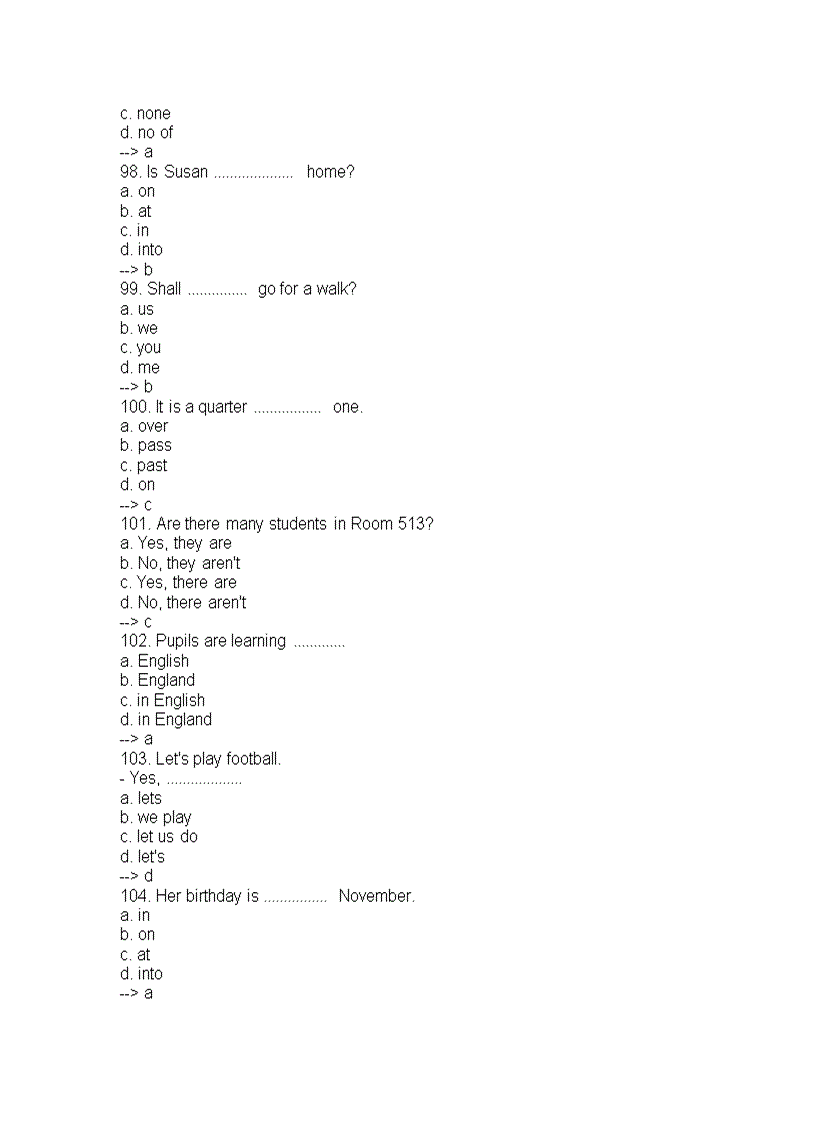 c. none
d. no of
--> a
98. Is Susan .................... home?
a. on
b. at
c. in
d. into
--> b
99. Shall ............... go for a walk?
a. us
b. we
c. you
d. me
--> b
100. It is a quarter ................. one.
a. over
b. pass
c. past
d. on
--> c
101. Are there many students in Room 513?
a. Yes, they are
b. No, they aren't
c. Yes, there are
d. No, there aren't
--> c
102. Pupils are learning .............
a. English
b. England
c. in English
d. in England
--> a
103. Let's play football.
- Yes, ...................
a. lets
b. we play
c. let us do
d. let's
--> d
104. Her birthday is ................ November.
a. in
b. on
c. at
d. into
--> a